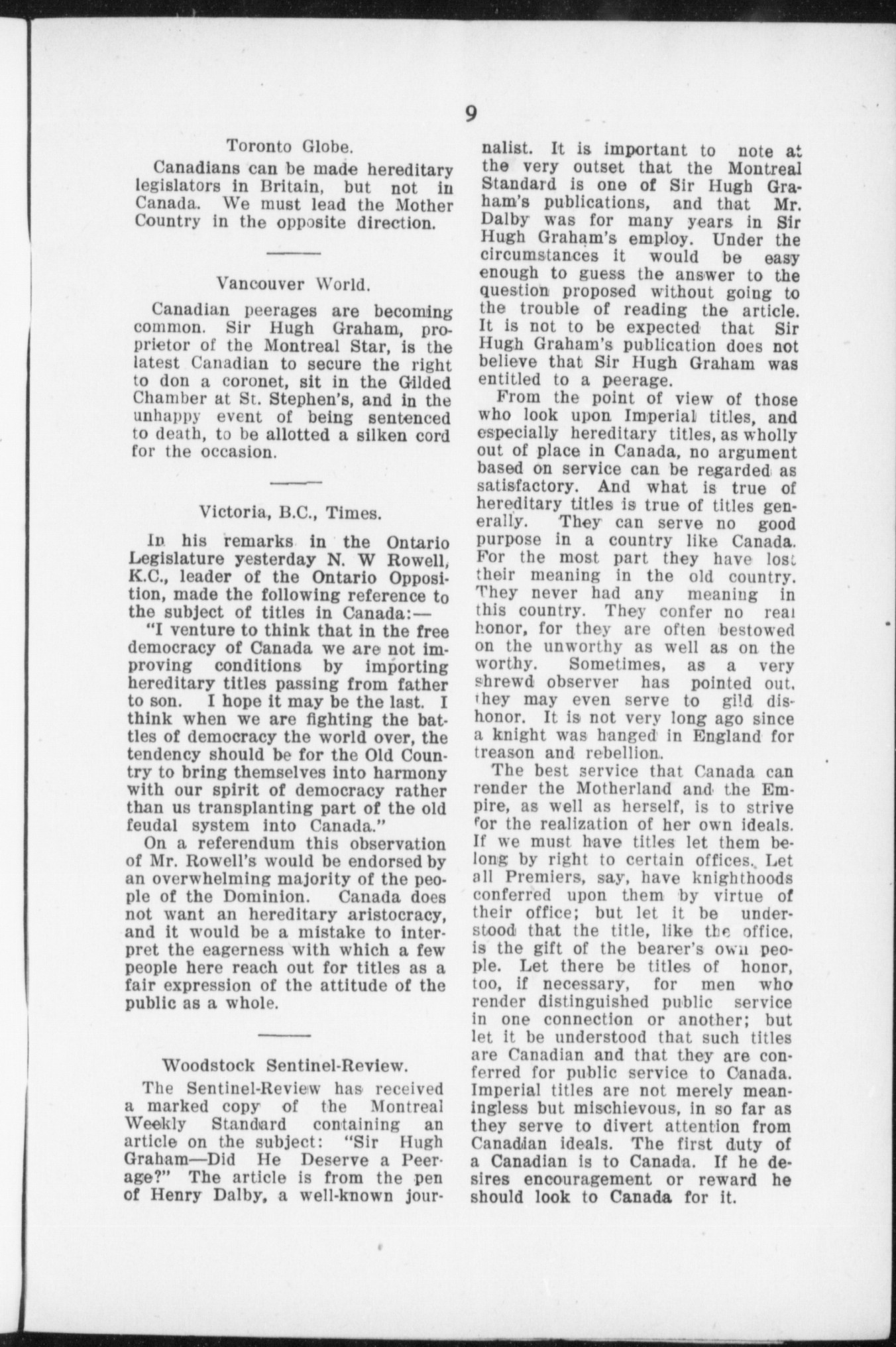 9

Toronto Globe.

Canadians can be made hereditary legislators in Britain, but not in Canada. We must lead the Mother Country in the opposite direction.

Vancouver World.

Canadian peerages are becoming common. Sir Hugh Graham, proprietor of the Montreal Star, is the latest Canadian to secure the right to don a coronet, sit in the Gilded Chamber at St. Stephen's, and in the unhappy event of being sentenced to death, to be allotted a silken cord for the occasion.

Victoria, B.C., Times.

In his remarks in the Ontario Legislature yesterday N. W Rowell, K.C., leader of the Ontario Opposition, made the following reference to the subject of titles in Canada:—

"I venture to think that in the free democracy of Canada we are not improving conditions by importing hereditary titles passing from father to son. I hope it may be the last. I think when we are fighting the battles of democracy the world over, the tendency should be for the Old Country to bring themselves into harmony with our spirit of democracy rather than us transplanting part of the old feudal system into Canada."

On a referendum this observation of Mr. Rowell's would be endorsed by an overwhelming majority of the people of the Dominion. Canada does not want an hereditary aristocracy, and it would be a mistake to interpret the eagerness with which a few people here reach out for titles as a fair expression of the attitude of the public as a whole.

Woodstock Sentinel-Review.

The Sentinel-Review has received a marked copy of the Montreal Weekly Standard containing an article on the subject: "Sir Hugh Graham—Did He Deserve a Peerage?" The article is from the pen of Henry Dalby, a well-known journalist. It is important to note at the very outset that the Montreal Standard is one of Sir Hugh Graham's publications, and that Mr. Dalby was for many years in Sir Hugh Graham's employ. Under the circumstances it would be easy enough to guess the answer to the question proposed without going to the trouble of reading the article. It is not to be expected that Sir Hugh Graham's publication does not believe that Sir Hugh Graham was entitled to a peerage.

From the point of view of those who look upon Imperial titles, and especially hereditary titles, as wholly out of place in Canada, no argument based on service can be regarded as satisfactory. And what is true of hereditary titles is true of titles generally. They can serve no good purpose in a country like Canada. For the most part they have lost their meaning in the old country. They never had any meaning in this country. They confer no real honor, for they are often bestowed on the unworthy as well as on the worthy. Sometimes, as a very shrewd observer has pointed out, they may even serve to gild dishonor. It is not very long ago since a knight was hanged in England for treason and rebellion.

The best service that Canada can render the Motherland and the Empire, as well as herself, is to strive for the realization of her own ideals. If we must have titles let them belong by right to certain offices. Let all Premiers, say, have knighthoods conferred upon them by virtue of their office; but let it be understood that the title, like the office, is the gift of the bearer's own people. Let there be titles of honor, too, if necessary, for men who render distinguished public service in one connection or another; but let it be understood that such titles are Canadian and that they are conferred for public service to Canada. Imperial titles are not merely meaningless but mischievous, in so far as they serve to divert attention from Canadian ideals. The first duty of a Canadian is to Canada. If he desires encouragement or reward he should look to Canada for it.